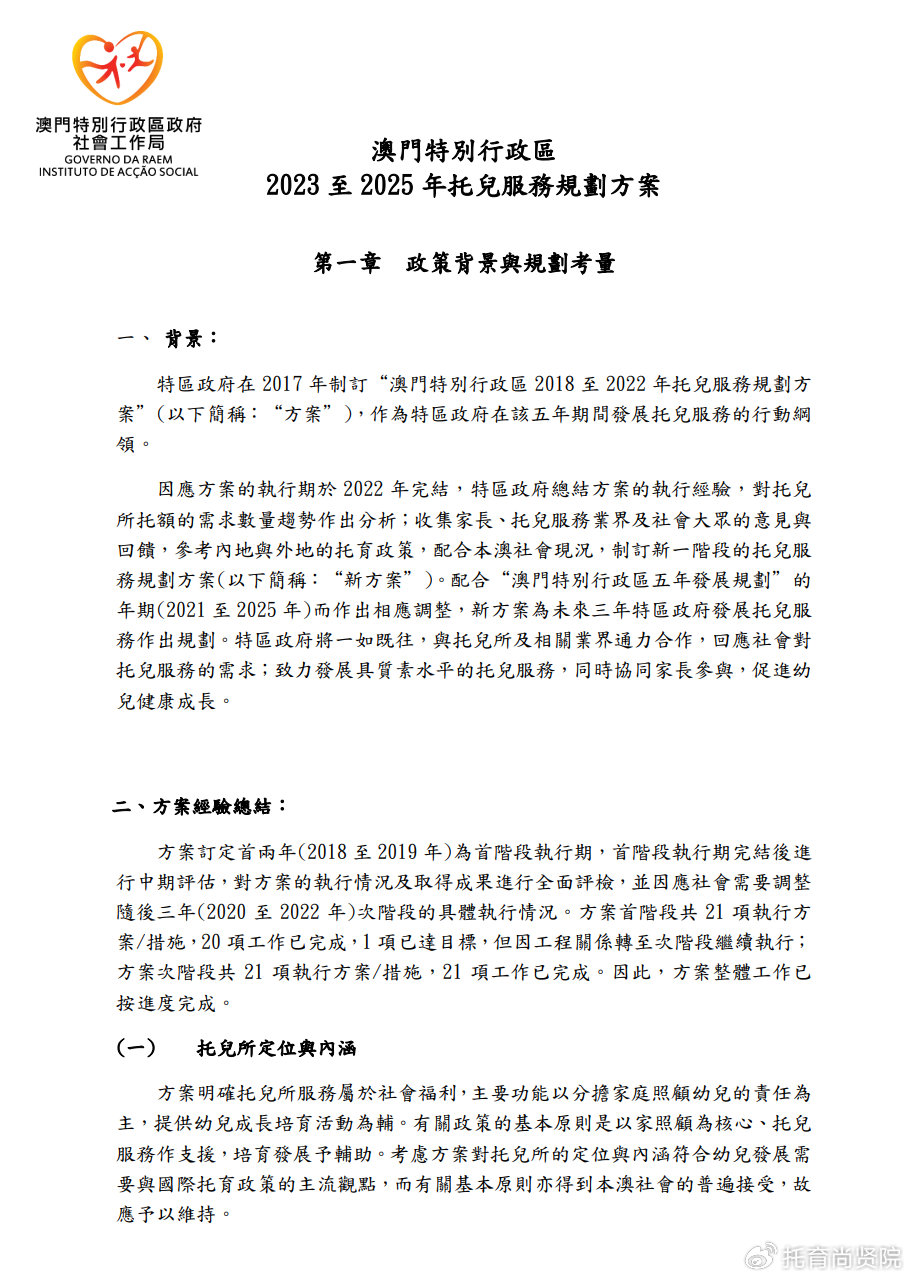 澳門特別行政區政府
社會工作局
GOVERNO DA RAEM
INSTITUTO DE ACÇÃO SOCIAL

澳門特別行政區
2023 至 2025 年托兒服務規劃方案

第一章　政策背景與規劃考量

一、 背景：

特區政府在 2017 年制訂“澳門特別行政區 2018 至 2022 年托兒服務規劃方案”(以下簡稱：“方案”)，作為特區政府在該五年期間發展托兒服務的行動綱領。

因應方案的執行期於 2022 年完結，特區政府總結方案的執行經驗，對托兒所托額的需求數量趨勢作出分析；收集家長、托兒服務業界及社會大眾的意見與回饋，參考內地與外地的托育政策，配合本澳社會現況，制訂新一階段的托兒服務規劃方案(以下簡稱：“新方案”)。配合“澳門特別行政區五年發展規劃”的年期(2021 至 2025 年)而作出相應調整，新方案為未來三年特區政府發展托兒服務作出規劃。特區政府將一如既往，與托兒所及相關業界通力合作，回應社會對托兒服務的需求；致力發展具質素水平的托兒服務，同時協同家長參與，促進幼兒健康成長。

二、方案經驗總結：

方案訂定首兩年(2018 至 2019 年)為首階段執行期，首階段執行期完結後進行中期評估，對方案的執行情況及取得成果進行全面評檢，並因應社會需要調整隨後三年(2020 至 2022 年)次階段的具體執行情況。方案首階段共 21 項執行方案/措施，20 項工作已完成，1 項已達目標，但因工程關係轉至次階段繼續執行；方案次階段共 21 項執行方案/措施，21 項工作已完成。因此，方案整體工作已按進度完成。

(一)　托兒所定位與內涵

方案明確托兒所服務屬於社會福利，主要功能以分擔家庭照顧幼兒的責任為主，提供幼兒成長培育活動為輔。有關政策的基本原則是以家照顧為核心、托兒服務作支援，培育發展予輔助。考慮方案對托兒所的定位與內涵符合幼兒發展需要與國際托育政策的主流觀點，而有關基本原則亦得到本澳社會的普遍接受，故應予以維持。

托育尚贤院